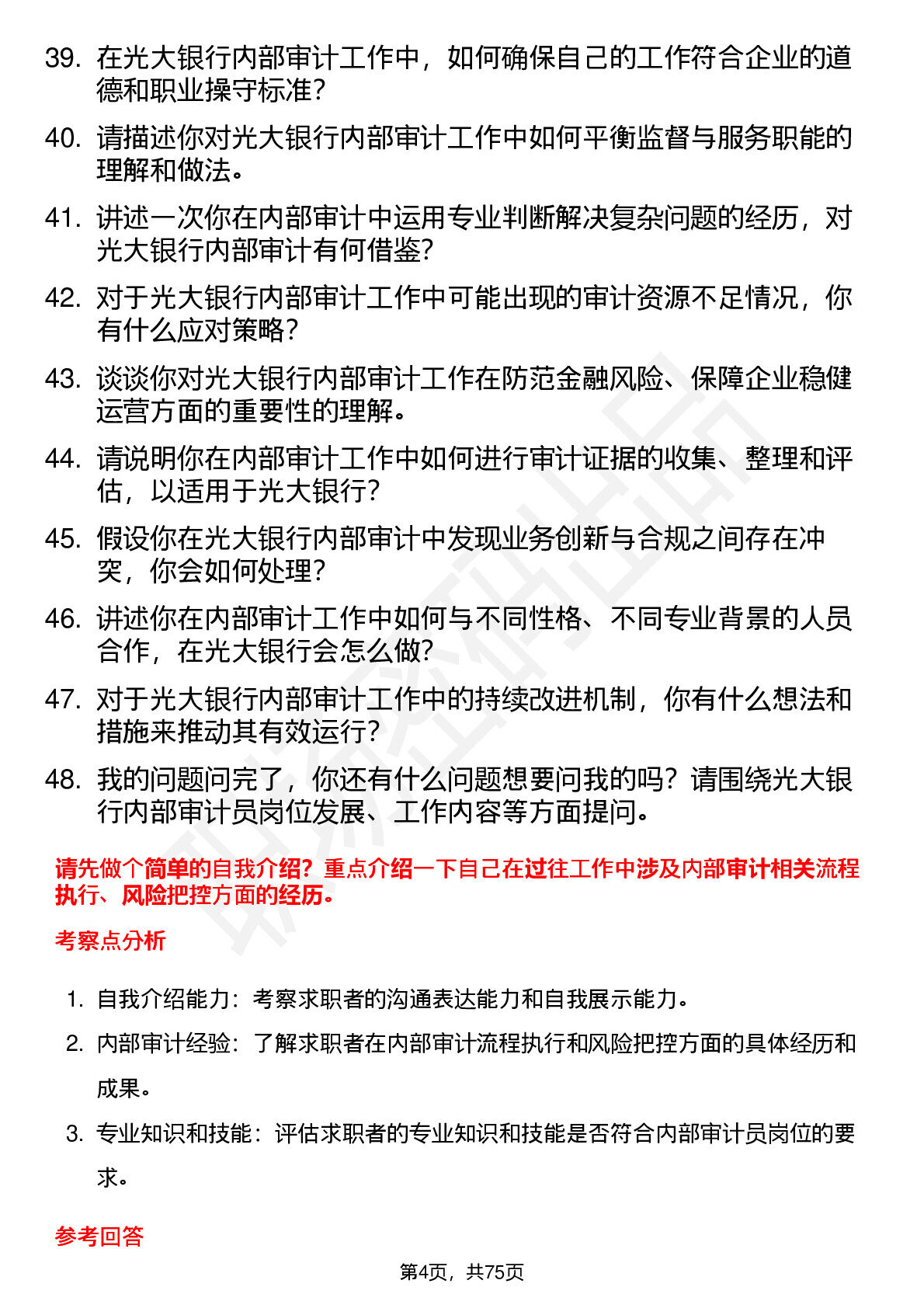 39. 在光大银行内部审计工作中，如何确保自己的工作符合企业的道德和职业操守标准？

40. 请描述你对光大银行内部审计工作中如何平衡监督与服务职能的理解和做法。

41. 讲述一次你在内部审计中运用专业判断解决复杂问题的经历，对光大银行内部审计有何借鉴？

42. 对于光大银行内部审计工作中可能出现的审计资源不足情况，你有什么应对策略？

43. 谈谈你对光大银行内部审计工作在防范金融风险、保障企业稳健运营方面的重要性的理解。

44. 请说明你在内部审计工作中如何进行审计证据的收集、整理和评估，以适用于光大银行？

45. 假设你在光大银行内部审计中发现业务创新与合规之间存在冲突，你会如何处理？

46. 讲述你在内部审计工作中如何与不同性格、不同专业背景的人员合作，在光大银行会怎么做？

47. 对于光大银行内部审计工作中的持续改进机制，你有什么想法和措施来推动其有效运行？

48. 我的问题问完了，你还有什么问题想要问我的吗？请围绕光大银行内部审计员岗位发展、工作内容等方面提问。

请先做个简单的自我介绍？重点介绍一下自己在过往工作中涉及内部审计相关流程执行、风险把控方面的经历。

考察点分析

1. 自我介绍能力：考察求职者的沟通表达能力和自我展示能力。

2. 内部审计经验：了解求职者在内部审计流程执行和风险把控方面的具体经历和成果。

3. 专业知识和技能：评估求职者的专业知识和技能是否符合内部审计员岗位的要求。

参考回答

第4页，共75页